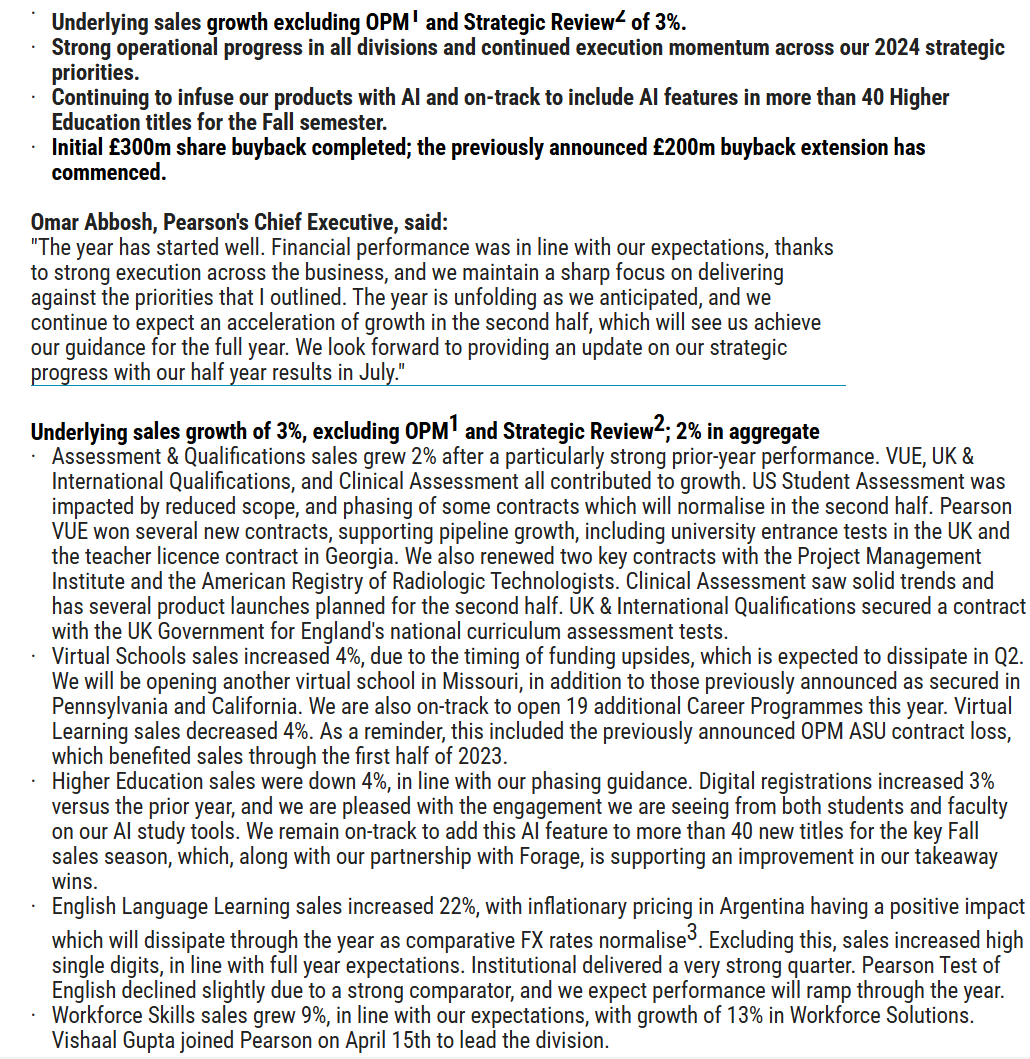 · Underlying sales growth excluding OPM$^1$ and Strategic Review$^2$ of 3%.
· Strong operational progress in all divisions and continued execution momentum across our 2024 strategic priorities.
· Continuing to infuse our products with AI and on-track to include AI features in more than 40 Higher Education titles for the Fall semester.
· Initial £300m share buyback completed; the previously announced £200m buyback extension has commenced.

Omar Abbosh, Pearson's Chief Executive, said:
"The year has started well. Financial performance was in line with our expectations, thanks to strong execution across the business, and we maintain a sharp focus on delivering against the priorities that I outlined. The year is unfolding as we anticipated, and we continue to expect an acceleration of growth in the second half, which will see us achieve our guidance for the full year. We look forward to providing an update on our strategic progress with our half year results in July."

Underlying sales growth of 3%, excluding OPM$^1$ and Strategic Review$^2$; 2% in aggregate
· Assessment & Qualifications sales grew 2% after a particularly strong prior-year performance. VUE, UK & International Qualifications, and Clinical Assessment all contributed to growth. US Student Assessment was impacted by reduced scope, and phasing of some contracts which will normalise in the second half. Pearson VUE won several new contracts, supporting pipeline growth, including university entrance tests in the UK and the teacher licence contract in Georgia. We also renewed two key contracts with the Project Management Institute and the American Registry of Radiologic Technologists. Clinical Assessment saw solid trends and has several product launches planned for the second half. UK & International Qualifications secured a contract with the UK Government for England's national curriculum assessment tests.
· Virtual Schools sales increased 4%, due to the timing of funding upsides, which is expected to dissipate in Q2. We will be opening another virtual school in Missouri, in addition to those previously announced as secured in Pennsylvania and California. We are also on-track to open 19 additional Career Programmes this year. Virtual Learning sales decreased 4%. As a reminder, this included the previously announced OPM ASU contract loss, which benefited sales through the first half of 2023.
· Higher Education sales were down 4%, in line with our phasing guidance. Digital registrations increased 3% versus the prior year, and we are pleased with the engagement we are seeing from both students and faculty on our AI study tools. We remain on-track to add this AI feature to more than 40 new titles for the key Fall sales season, which, along with our partnership with Forage, is supporting an improvement in our takeaway wins.
· English Language Learning sales increased 22%, with inflationary pricing in Argentina having a positive impact which will dissipate through the year as comparative FX rates normalise$^3$. Excluding this, sales increased high single digits, in line with full year expectations. Institutional delivered a very strong quarter. Pearson Test of English declined slightly due to a strong comparator, and we expect performance will ramp through the year.
· Workforce Skills sales grew 9%, in line with our expectations, with growth of 13% in Workforce Solutions. Vishaal Gupta joined Pearson on April 15th to lead the division.